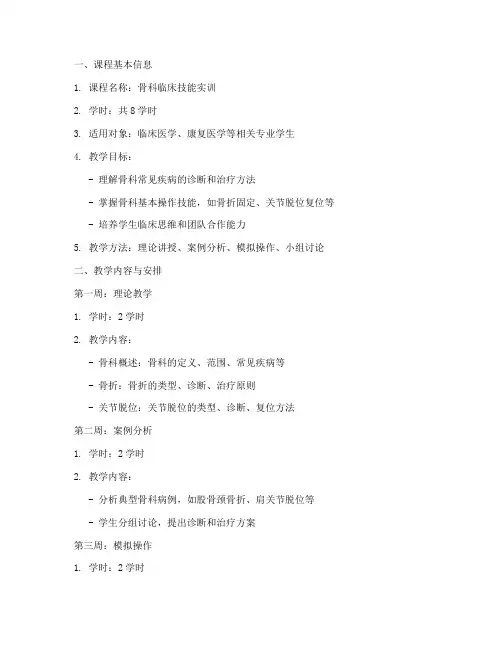 一、课程基本信息

1. 课程名称：骨科临床技能实训

2. 学时：共 8 学时

3. 适用对象：临床医学、康复医学等相关专业学生

4. 教学目标：

- 理解骨科常见疾病的诊断和治疗方法

- 掌握骨科基本操作技能，如骨折固定、关节脱位复位等

- 培养学生临床思维和团队合作能力

5. 教学方法：理论讲授、案例分析、模拟操作、小组讨论

二、教学内容与安排

第一周：理论教学

1. 学时：2 学时

2. 教学内容：

- 骨科概述：骨科的定义、范围、常见疾病等

- 骨折：骨折的类型、诊断、治疗原则

- 关节脱位：关节脱位的类型、诊断、复位方法

第二周：案例分析

1. 学时：2 学时

2. 教学内容：

- 分析典型骨科病例，如股骨颈骨折、肩关节脱位等

- 学生分组讨论，提出诊断和治疗方案

第三周：模拟操作

1. 学时：2 学时